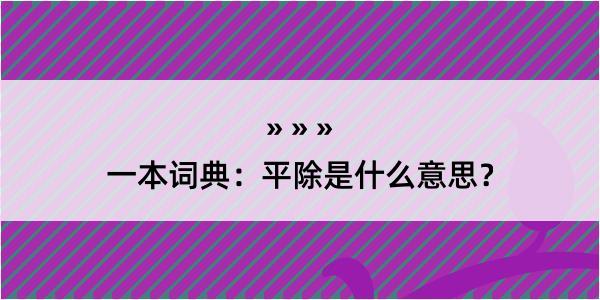 » » »

一本词典：平除是什么意思？